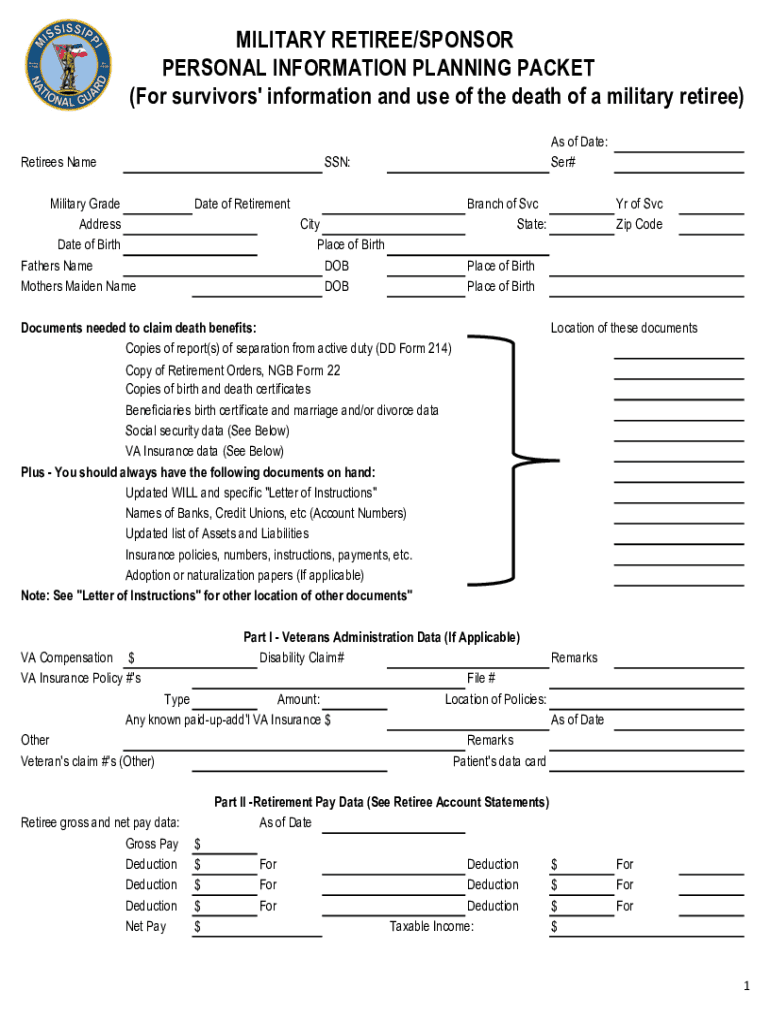 MISSISSIPPI NATIONAL GUARD

MILITARY RETIREE/SPONSOR
PERSONAL INFORMATION PLANNING PACKET
(For survivors' information and use of the death of a military retiree)

As of Date:
Retirees Name SSN: Ser#

Military Grade Date of Retirement Branch of Svc Yr of Svc
Address City State: Zip Code
Date of Birth Place of Birth
Fathers Name DOB Place of Birth
Mothers Maiden Name DOB Place of Birth

Documents needed to claim death benefits:
Location of these documents
Copies of report(s) of separation from active duty (DD Form 214)
Copy of Retirement Orders, NGB Form 22
Copies of birth and death certificates
Beneficiaries birth certificate and marriage and/or divorce data
Social security data (See Below)
VA Insurance data (See Below)
Plus - You should always have the following documents on hand:
Updated WILL and specific "Letter of Instructions"
Names of Banks, Credit Unions, etc (Account Numbers)
Updated list of Assets and Liabilities
Insurance policies, numbers, instructions, payments, etc.
Adoption or naturalization papers (If applicable)
Note: See "Letter of Instructions" for other location of other documents"

Part I - Veterans Administration Data (If Applicable)
VA Compensation $ Disability Claim# Remarks
VA Insurance Policy #'s File #
Type Amount: Location of Policies:
Any known paid-up-add'l VA Insurance $ As of Date
Other Remarks
Veteran's claim #'s (Other) Patient's data card

Part II -Retirement Pay Data (See Retiree Account Statements)
Retiree gross and net pay data: As of Date
Gross Pay $
Deduction $ For Deduction $ For
Deduction $ For Deduction $ For
Deduction $ For Deduction $ For
Net Pay $ Taxable Income: $

1